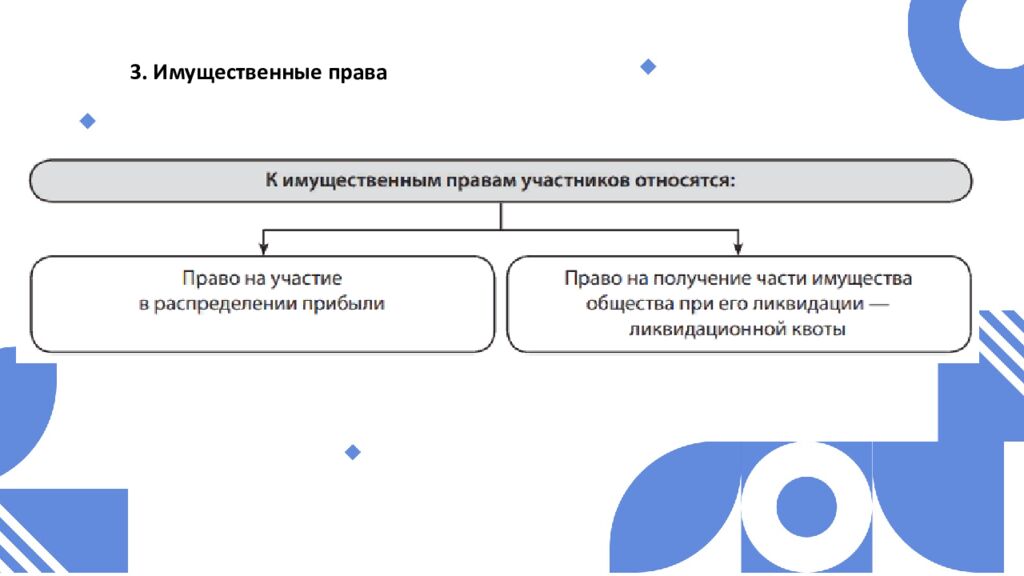 3. Имущественные права

К имущественным правам участников относятся:

Право на участие в распределении прибыли

Право на получение части имущества общества при его ликвидации — ликвидационной квоты